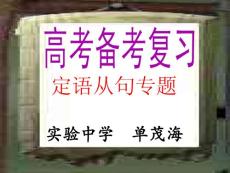 高考备考复习

定语从句专题

实验中学　单茂海